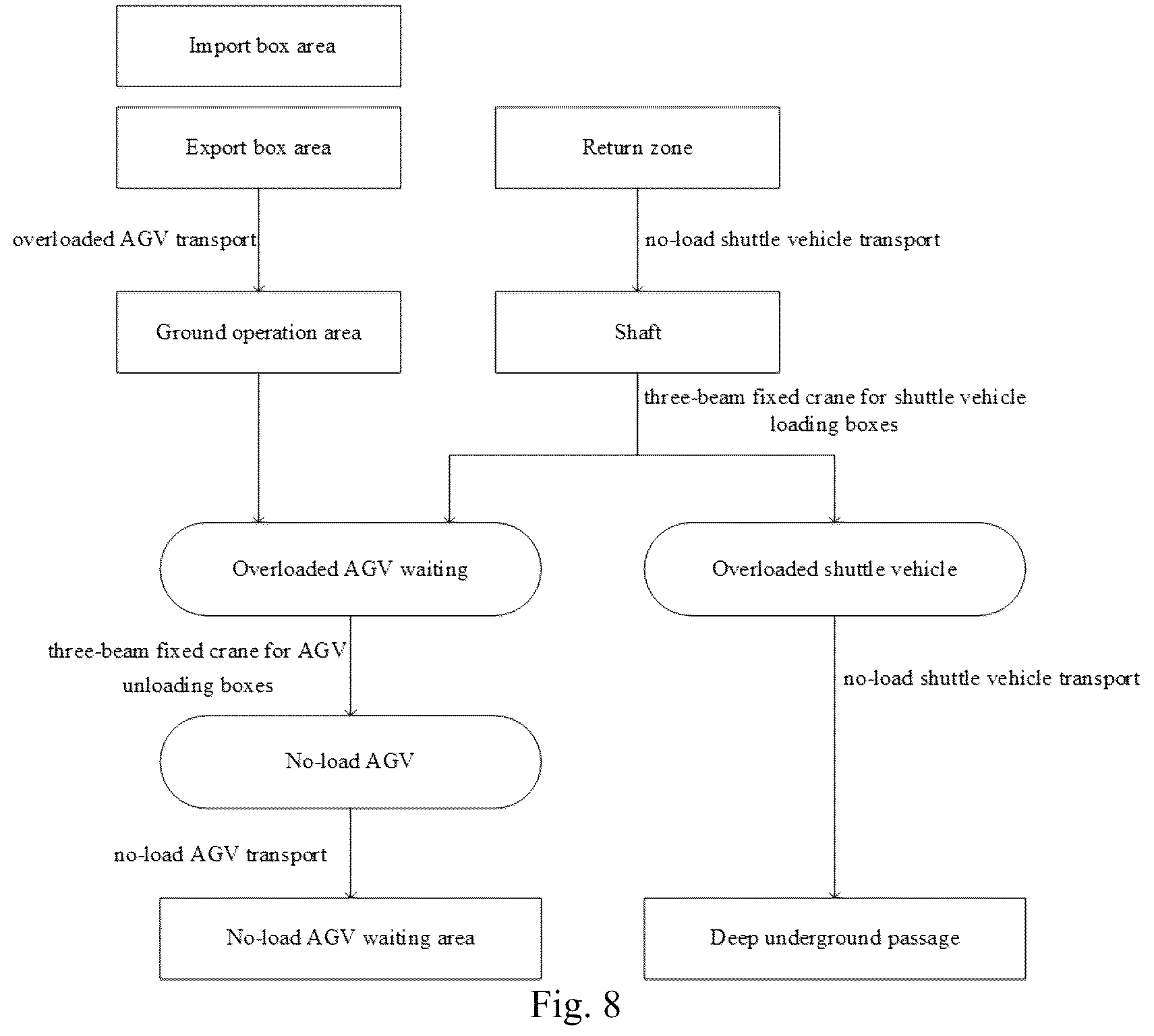 Import box area

Export box area

Return zone

overloaded AGV transport

no-load shuttle vehicle transport

Ground operation area

Shaft

three-beam fixed crane for shuttle vehicle loading boxes

Overloaded AGV waiting

Overloaded shuttle vehicle

three-beam fixed crane for AGV unloading boxes

no-load shuttle vehicle transport

No-load AGV

no-load AGV transport

No-load AGV waiting area

Deep underground passage

Fig. 8